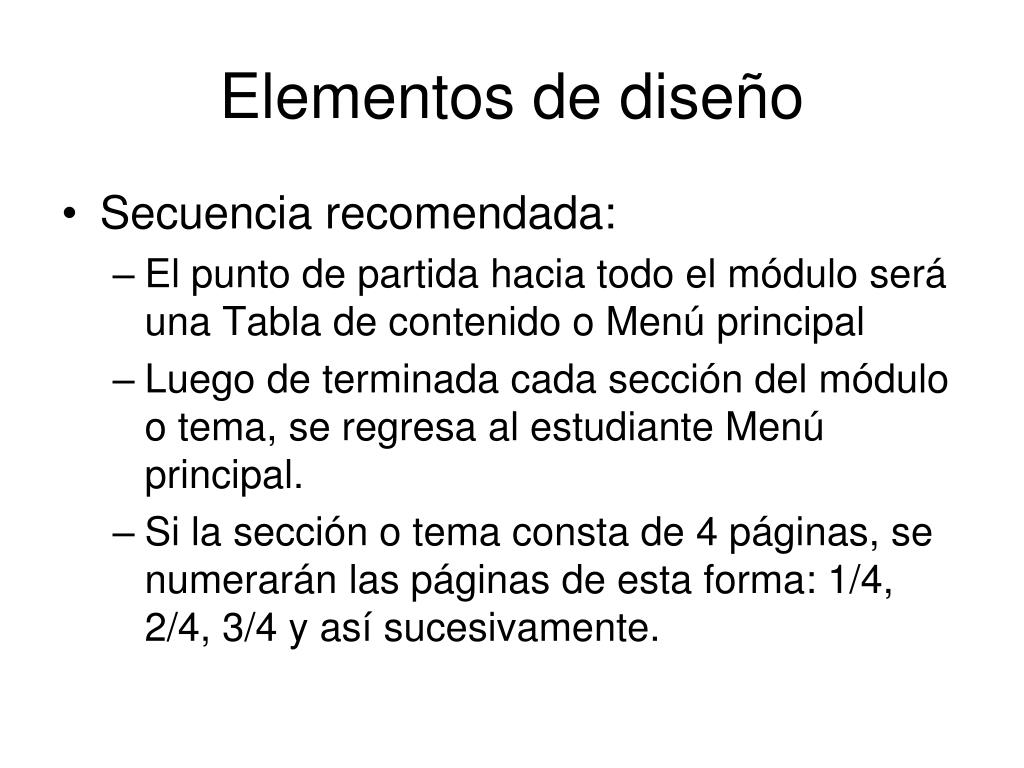 Elementos de diseño

• Secuencia recomendada:
– El punto de partida hacia todo el módulo será una Tabla de contenido o Menú principal
– Luego de terminada cada sección del módulo o tema, se regresa al estudiante Menú principal.
– Si la sección o tema consta de 4 páginas, se numerarán las páginas de esta forma: 1/4, 2/4, 3/4 y así sucesivamente.